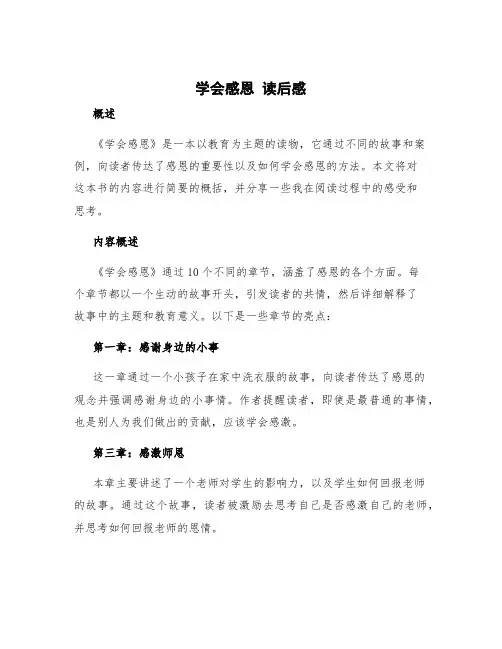 学会感恩 读后感

概述

《学会感恩》是一本以教育为主题的读物，它通过不同的故事和案例，向读者传达了感恩的重要性以及如何学会感恩的方法。本文将对这本书的内容进行简要的概括，并分享一些我在阅读过程中的感受和思考。

内容概述

《学会感恩》通过10个不同的章节，涵盖了感恩的各个方面。每个章节都以一个生动的故事开头，引发读者的共情，然后详细解释了故事中的主题和教育意义。以下是一些章节的亮点：

第一章：感谢身边的小事

这一章通过一个小孩子在家中洗衣服的故事，向读者传达了感恩的观念并强调感谢身边的小事情。作者提醒读者，即使是最普通的事情，也是别人为我们做出的贡献，应该学会感激。

第三章：感激师恩

本章主要讲述了一个老师对学生的影响力，以及学生如何回报老师的故事。通过这个故事，读者被激励去思考自己是否感激自己的老师，并思考如何回报老师的恩情。